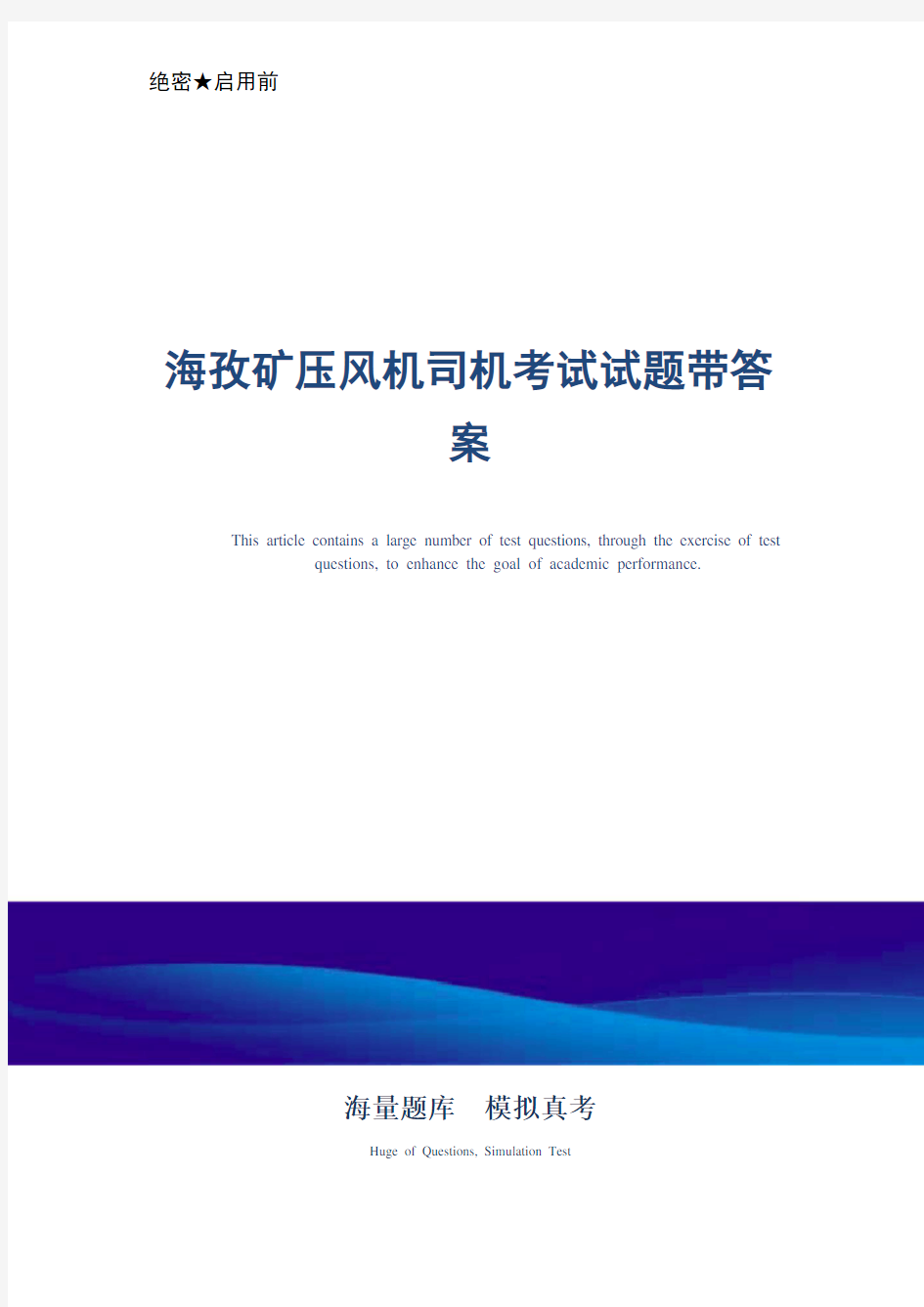 绝密★启用前

海孜矿压风机司机考试试题带答案

This article contains a large number of test questions, through the exercise of test questions, to enhance the goal of academic performance.

海量题库　模拟真考

Huge of Questions, Simulation Test